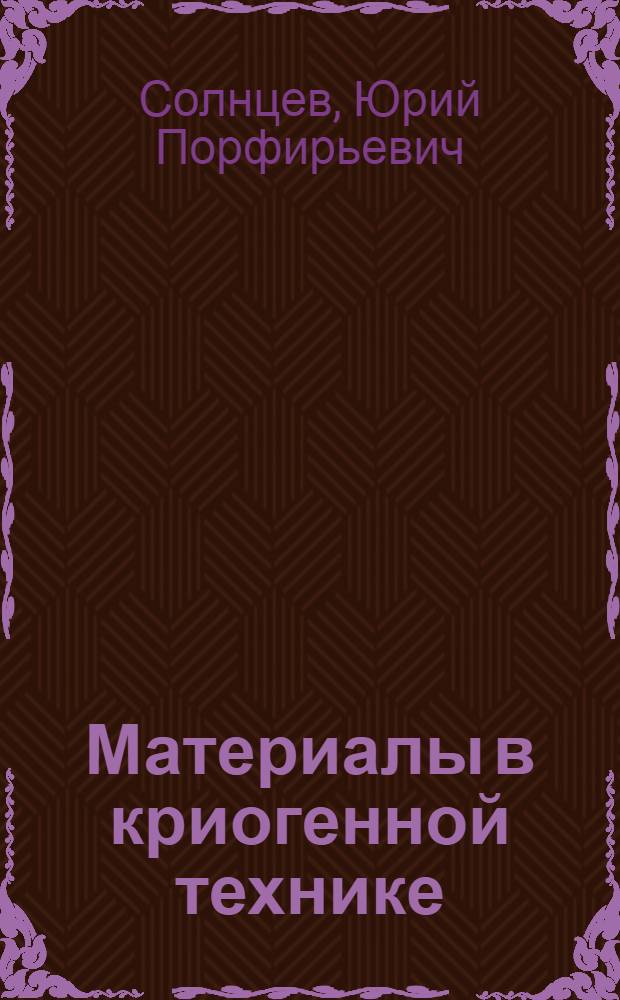 Солнцев, Юрий Порфирьевич

Материалы в криогенной технике